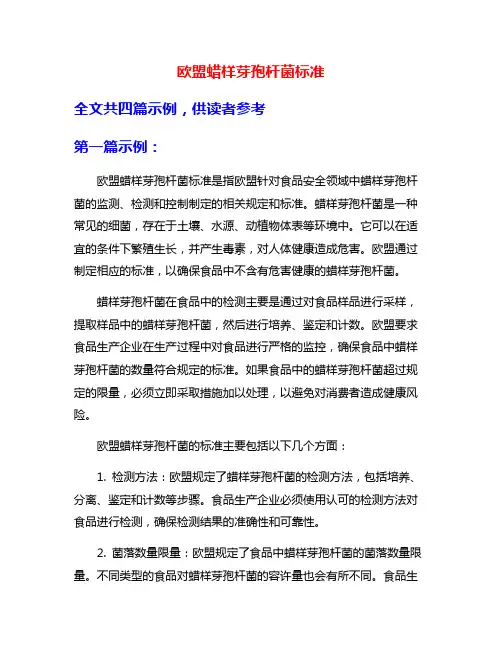 欧盟蜡样芽孢杆菌标准

全文共四篇示例，供读者参考

第一篇示例：

欧盟蜡样芽孢杆菌标准是指欧盟针对食品安全领域中蜡样芽孢杆菌的监测、检测和控制制定的相关规定和标准。蜡样芽孢杆菌是一种常见的细菌，存在于土壤、水源、动植物体表等环境中。它可以在适宜的条件下繁殖生长，并产生毒素，对人体健康造成危害。欧盟通过制定相应的标准，以确保食品中不含有危害健康的蜡样芽孢杆菌。

蜡样芽孢杆菌在食品中的检测主要是通过对食品样品进行采样，提取样品中的蜡样芽孢杆菌，然后进行培养、鉴定和计数。欧盟要求食品生产企业在生产过程中对食品进行严格的监控，确保食品中蜡样芽孢杆菌的数量符合规定的标准。如果食品中的蜡样芽孢杆菌超过规定的限量，必须立即采取措施加以处理，以避免对消费者造成健康风险。

欧盟蜡样芽孢杆菌的标准主要包括以下几个方面：

1. 检测方法：欧盟规定了蜡样芽孢杆菌的检测方法，包括培养、分离、鉴定和计数等步骤。食品生产企业必须使用认可的检测方法对食品进行检测，确保检测结果的准确性和可靠性。

2. 菌落数量限量：欧盟规定了食品中蜡样芽孢杆菌的菌落数量限量。不同类型的食品对蜡样芽孢杆菌的容许量也会有所不同。食品生